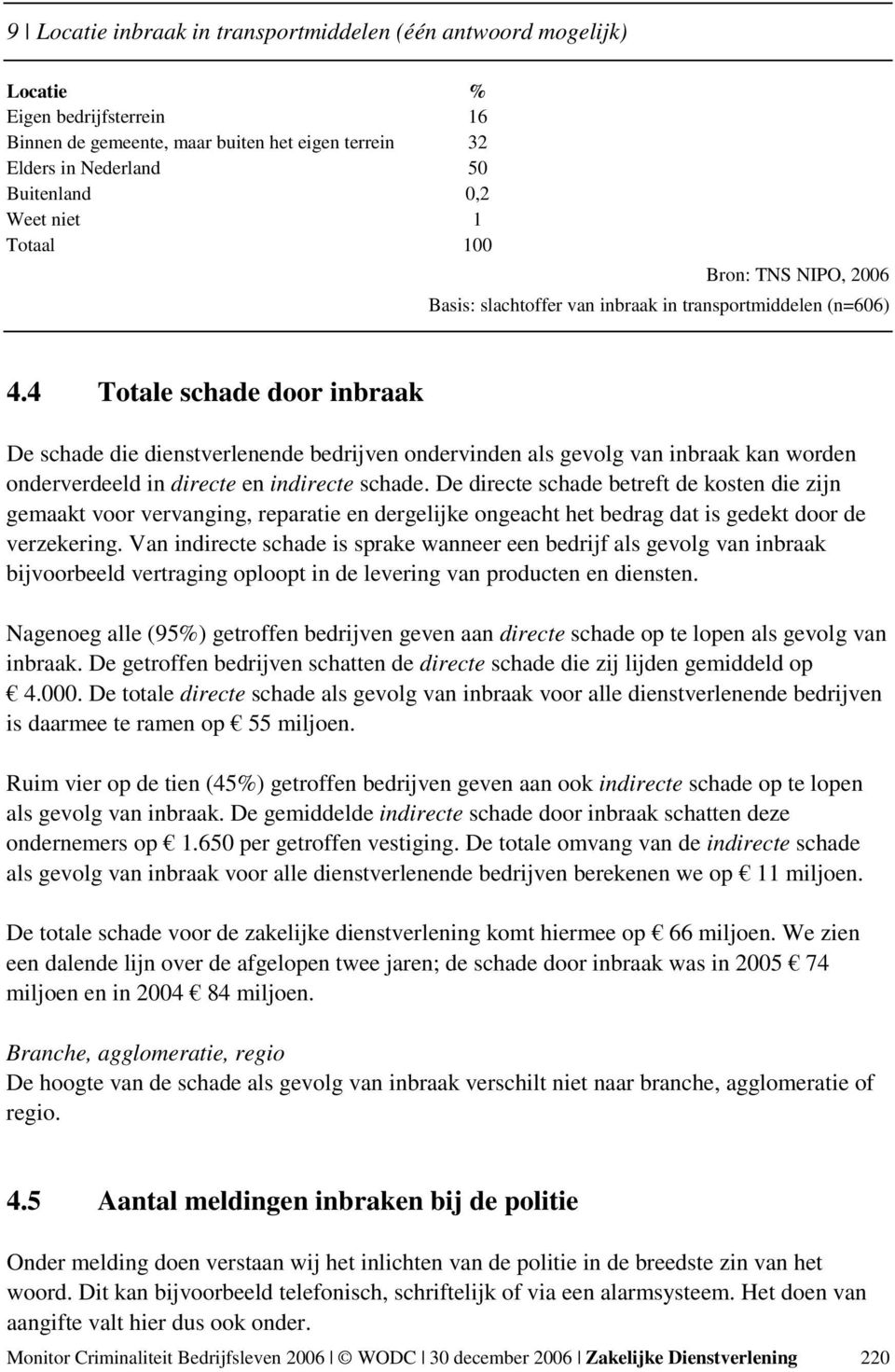 9 | Locatie inbraak in transportmiddelen (één antwoord mogelijk)

| Locatie | % |
|---|---|
| Eigen bedrijfsterrein | 16 |
| Binnen de gemeente, maar buiten het eigen terrein | 32 |
| Elders in Nederland | 50 |
| Buitenland | 0,2 |
| Weet niet | 1 |
| Totaal | 100 |

Bron: TNS NIPO, 2006
Basis: slachtoffer van inbraak in transportmiddelen (n=606)

4.4 Totale schade door inbraak

De schade die dienstverlenende bedrijven ondervinden als gevolg van inbraak kan worden onderverdeeld in directe en indirecte schade. De directe schade betreft de kosten die zijn gemaakt voor vervanging, reparatie en dergelijke ongeacht het bedrag dat is gedekt door de verzekering. Van indirecte schade is sprake wanneer een bedrijf als gevolg van inbraak bijvoorbeeld vertraging oploopt in de levering van producten en diensten.

Nagenoeg alle (95%) getroffen bedrijven geven aan directe schade op te lopen als gevolg van inbraak. De getroffen bedrijven schatten de directe schade die zij lijden gemiddeld op € 4.000. De totale directe schade als gevolg van inbraak voor alle dienstverlenende bedrijven is daarmee te ramen op € 55 miljoen.

Ruim vier op de tien (45%) getroffen bedrijven geven aan ook indirecte schade op te lopen als gevolg van inbraak. De gemiddelde indirecte schade door inbraak schatten deze ondernemers op € 1.650 per getroffen vestiging. De totale omvang van de indirecte schade als gevolg van inbraak voor alle dienstverlenende bedrijven berekenen we op € 11 miljoen.

De totale schade voor de zakelijke dienstverlening komt hiermee op € 66 miljoen. We zien een dalende lijn over de afgelopen twee jaren; de schade door inbraak was in 2005 € 74 miljoen en in 2004 € 84 miljoen.

Branche, agglomeratie, regio
De hoogte van de schade als gevolg van inbraak verschilt niet naar branche, agglomeratie of regio.

4.5 Aantal meldingen inbraken bij de politie

Onder melding doen verstaan wij het inlichten van de politie in de breedste zin van het woord. Dit kan bijvoorbeeld telefonisch, schriftelijk of via een alarmsysteem. Het doen van aangifte valt hier dus ook onder.

Monitor Criminaliteit Bedrijfsleven 2006 | © WODC | 30 december 2006 | Zakelijke Dienstverlening 220